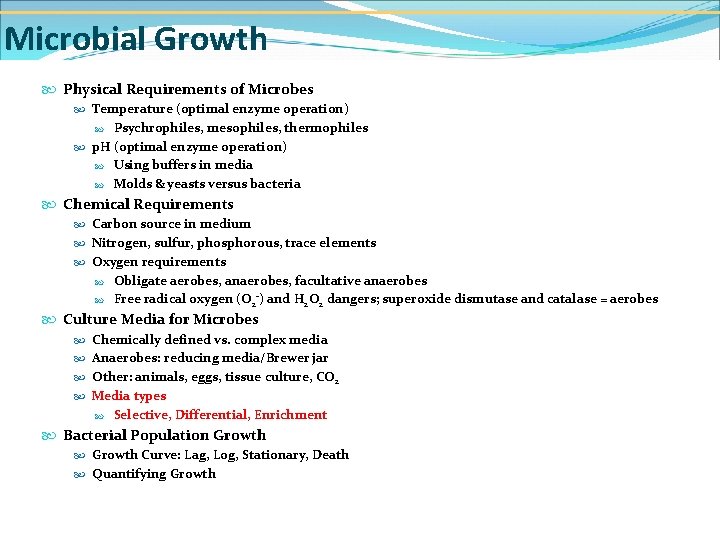 Microbial Growth

Physical Requirements of Microbes

Temperature (optimal enzyme operation)

Psychrophiles, mesophiles, thermophiles

pH (optimal enzyme operation)

Using buffers in media

Molds & yeasts versus bacteria

Chemical Requirements

Carbon source in medium

Nitrogen, sulfur, phosphorous, trace elements

Oxygen requirements

Obligate aerobes, anaerobes, facultative anaerobes

Free radical oxygen ($O_2^-$) and $H_2O_2$ dangers; superoxide dismutase and catalase = aerobes

Culture Media for Microbes

Chemically defined vs. complex media

Anaerobes: reducing media/Brewer jar

Other: animals, eggs, tissue culture, $CO_2$

Media types

Selective, Differential, Enrichment

Bacterial Population Growth

Growth Curve: Lag, Log, Stationary, Death

Quantifying Growth